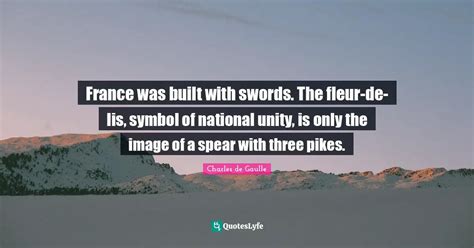 France was built with swords. The fleur-de-lis, symbol of national unity, is only the image of a spear with three pikes.

Charles de Gaulle

QuotesLyfe